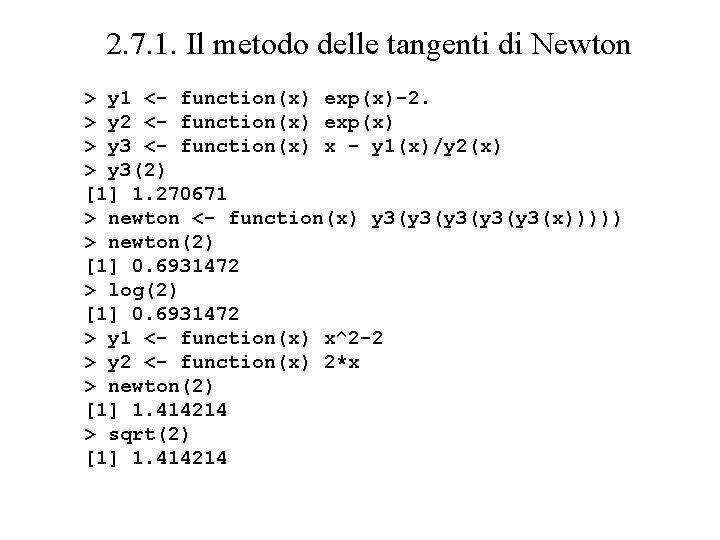 2.7.1. Il metodo delle tangenti di Newton

> y1 <- function(x) exp(x)-2.
> y2 <- function(x) exp(x)
> y3 <- function(x) x - y1(x)/y2(x)
> y3(2)
[1] 1.270671
> newton <- function(x) y3(y3(y3(y3(y3(x)))))
> newton(2)
[1] 0.6931472
> log(2)
[1] 0.6931472
> y1 <- function(x) x^2-2
> y2 <- function(x) 2*x
> newton(2)
[1] 1.414214
> sqrt(2)
[1] 1.414214